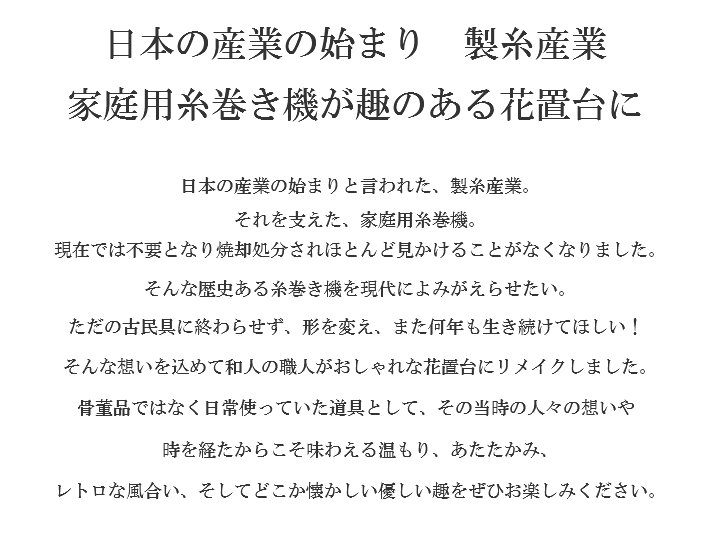 日本の産業の始まり　製糸産業
家庭用糸巻き機が趣のある花置台に

日本の産業の始まりと言われた、製糸産業。
それを支えた、家庭用糸巻機。
現在では不要となり焼却処分されほとんど見かけることがなくなりました。

そんな歴史ある糸巻き機を現代によみがえらせたい。

ただの古民具に終わらせず、形を変え、また何年も生き続けてほしい！

そんな想いを込めて和人の職人がおしゃれな花置台にリメイクしました。

骨董品ではなく日常使っていた道具として、その当時の人々の想いや

時を経たからこそ味わえる温もり、あたたかみ、

レトロな風合い、そしてどこか懐かしい優しい趣をぜひお楽しみください。